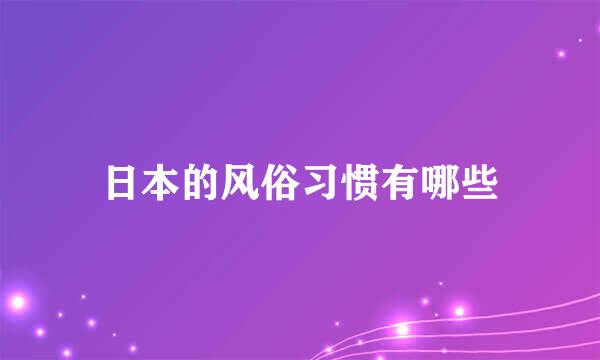 日本的风俗习惯有哪些